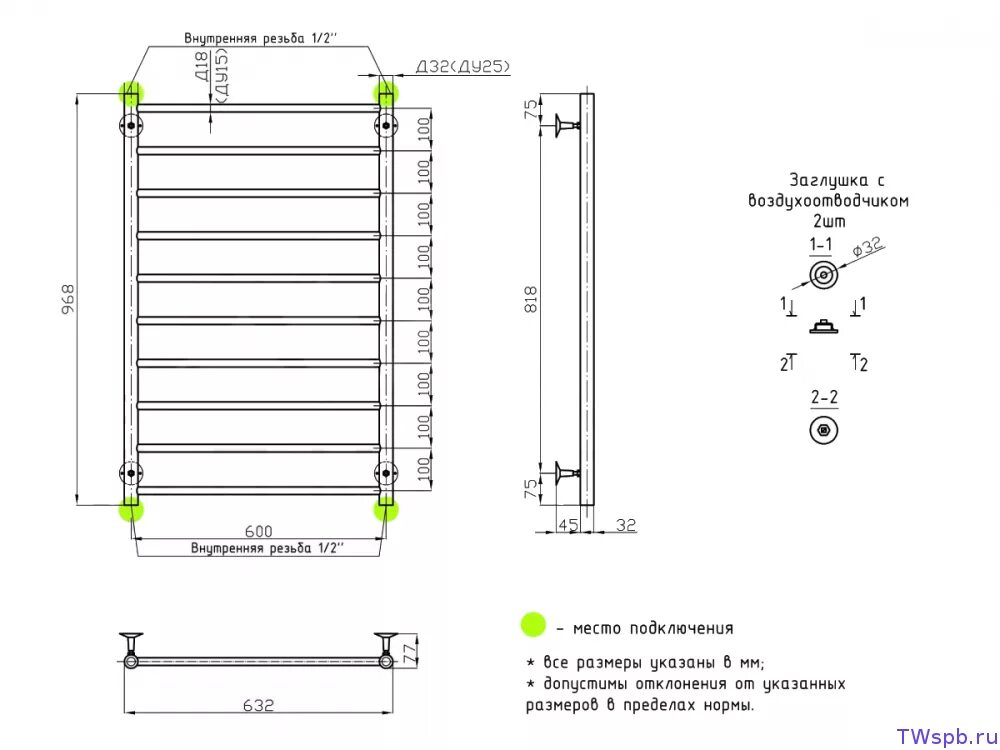 Внутренняя резьба 1/2''

Д18 (ДУ15)

Д32(ДУ25)

968

100
100
100
100
100
100
100
100
100

600

Внутренняя резьба 1/2''

75

818

75

45

32

Заглушка с воздухоотводчиком 2шт

1-1

ф32

1 1

2 2

2-2

77

632

- место подключения

* все размеры указаны в мм;
* допустимы отклонения от указанных размеров в пределах нормы.

TWspb.ru